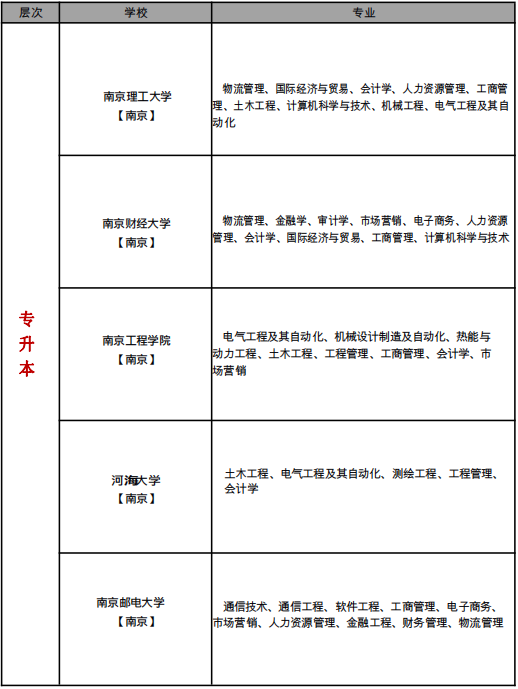 | 层次 | 学校 | 专业 |
|---|---|---|
| 专升本 | 南京理工大学【南京】 | 物流管理、国际经济与贸易、会计学、人力资源管理、工商管理、土木工程、计算机科学与技术、机械工程、电气工程及其自动化 |
| | 南京财经大学【南京】 | 物流管理、金融学、审计学、市场营销、电子商务、人力资源管理、会计学、国际经济与贸易、工商管理、计算机科学与技术 |
| | 南京工程学院【南京】 | 电气工程及其自动化、机械设计制造及自动化、热能与动力工程、土木工程、工程管理、工商管理、会计学、市场营销 |
| | 河海大学【南京】 | 土木工程、电气工程及其自动化、测绘工程、工程管理、会计学 |
| | 南京邮电大学【南京】 | 通信技术、通信工程、软件工程、工商管理、电子商务、市场营销、人力资源管理、金融工程、财务管理、物流管理 |